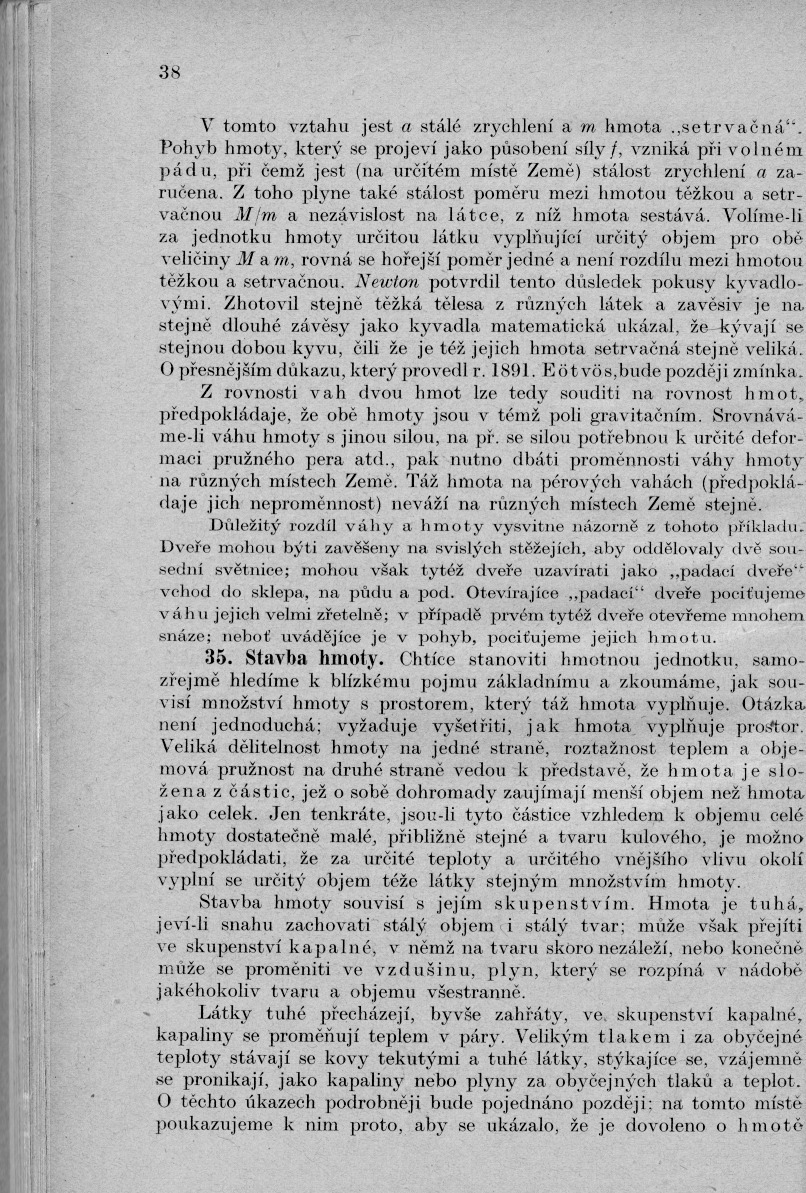 38

V tomto vztahu jest $a$ stálé zrychlení a $m$ hmota „setrvačná“. Pohyb hmoty, který se projeví jako působení síly $f$, vzniká při volném pádu, při čemž jest (na určitém místě Země) stálost zrychlení $a$ zaručena. Z toho plyne také stálost poměru mezi hmotou těžkou a setrvačnou $M/m$ a nezávislost na látce, z níž hmota sestává. Volíme-li za jednotku hmoty určitou látku vyplňující určitý objem pro obě veličiny $M$ a $m$, rovná se hořejší poměr jedné a není rozdílu mezi hmotou těžkou a setrvačnou. Newton potvrdil tento důsledek pokusy kyvadlovými. Zhotovil stejně těžká tělesa z různých látek a zavěsiv je na stejně dlouhé závěsy jako kyvadla matematická ukázal, že kývají se stejnou dobou kyvu, čili že je též jejich hmota setrvačná stejně veliká. O přesnějším důkazu, který provedl r. 1891. Eötvös, bude později zmínka.

Z rovnosti vah dvou hmot lze tedy souditi na rovnost hmot, předpokládaje, že obě hmoty jsou v témž poli gravitačním. Srovnáváme-li váhu hmoty s jinou silou, na př. se silou potřebnou k určité deformaci pružného pera atd., pak nutno dbáti proměnnosti váhy hmoty na různých místech Země. Táž hmota na pérových vahách (předpokládaje jich neproměnnost) neváží na různých místech Země stejně.

Důležitý rozdíl váhy a hmoty vysvitne názorně z tohoto příkladu. Dveře mohou býti zavěšeny na svislých stěžejích, aby oddělovaly dvě sousední světnice; mohou však tytéž dveře uzavírati jako „padací dveře“ vchod do sklepa, na půdu a pod. Otevírajíce „padací“ dveře pociťujeme váhu jejich velmi zřetelně; v případě prvém tytéž dveře otevřeme mnohem snáze; neboť uvádějíce je v pohyb, pociťujeme jejich hmotu.

35. Stavba hmoty. Chtíce stanoviti hmotnou jednotku, samozřejmě hledíme k blízkému pojmu základnímu a zkoumáme, jak souvisí množství hmoty s prostorem, který táž hmota vyplňuje. Otázka není jednoduchá; vyžaduje vyšetřiti, jak hmota vyplňuje prostor. Veliká dělitelnost hmoty na jedné straně, roztažnost teplem a objemová pružnost na druhé straně vedou k představě, že hmota je složena z částic, jež o sobě dohromady zaujímají menší objem než hmota jako celek. Jen tenkráte, jsou-li tyto částice vzhledem k objemu celé hmoty dostatečně malé, přibližně stejné a tvaru kulového, je možno předpokládati, že za určité teploty a určitého vnějšího vlivu okolí vyplní se určitý objem téže látky stejným množstvím hmoty.

Stavba hmoty souvisí s jejím skupenstvím. Hmota je tuhá, jeví-li snahu zachovati stálý objem i stálý tvar; může však přejíti ve skupenství kapalné, v němž na tvaru skoro nezáleží, nebo konečně může se proměniti ve vzdušinu, plyn, který se rozpíná v nádobě jakéhokoliv tvaru a objemu všestranně.

Látky tuhé přecházejí, byvše zahřáty, ve skupenství kapalné, kapaliny se proměňují teplem v páry. Velikým tlakem i za obyčejné teploty stávají se kovy tekutými a tuhé látky, stýkajíce se, vzájemně se pronikají, jako kapaliny nebo plyny za obyčejných tlaků a teplot. O těchto úkazech podrobněji bude pojednáno později; na tomto místě poukazujeme k nim proto, aby se ukázalo, že je dovoleno o hmotě